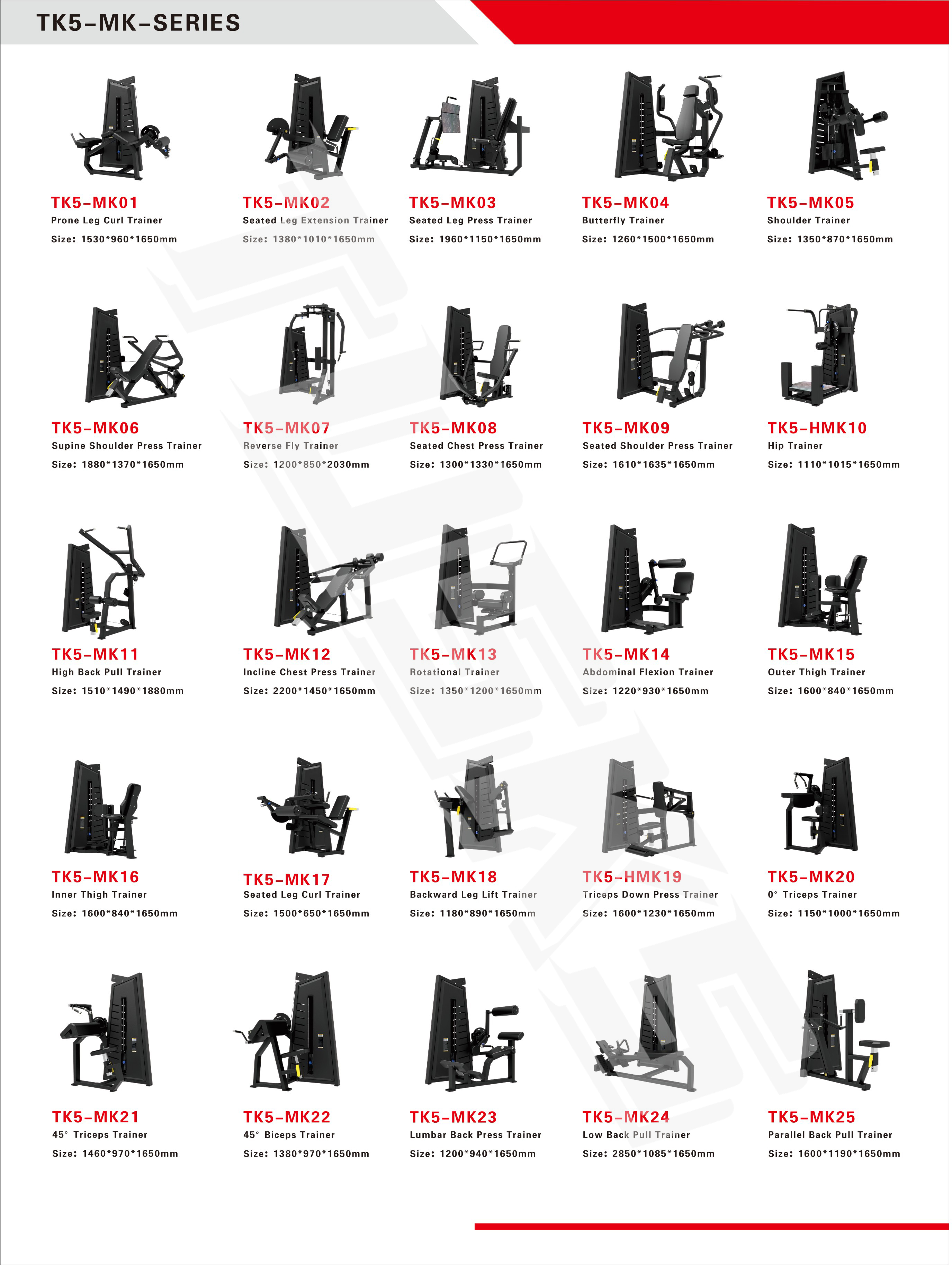 TK5-MK-SERIES

TK5-MK01
Prone Leg Curl Trainer
Size: 1530*960*1650mm

TK5-MK02
Seated Leg Extension Trainer
Size: 1380*1010*1650mm

TK5-MK03
Seated Leg Press Trainer
Size: 1960*1150*1650mm

TK5-MK04
Butterfly Trainer
Size: 1260*1500*1650mm

TK5-MK05
Shoulder Trainer
Size: 1350*870*1650mm

TK5-MK06
Supine Shoulder Press Trainer
Size: 1880*1370*1650mm

TK5-MK07
Reverse Fly Trainer
Size: 1200*850*2030mm

TK5-MK08
Seated Chest Press Trainer
Size: 1300*1330*1650mm

TK5-MK09
Seated Shoulder Press Trainer
Size: 1610*1635*1650mm

TK5-HMK10
Hip Trainer
Size: 1110*1015*1650mm

TK5-MK11
High Back Pull Trainer
Size: 1510*1490*1880mm

TK5-MK12
Incline Chest Press Trainer
Size: 2200*1450*1650mm

TK5-MK13
Rotational Trainer
Size: 1350*1200*1650mm

TK5-MK14
Abdominal Flexion Trainer
Size: 1220*930*1650mm

TK5-MK15
Outer Thigh Trainer
Size: 1600*840*1650mm

TK5-MK16
Inner Thigh Trainer
Size: 1600*840*1650mm

TK5-MK17
Seated Leg Curl Trainer
Size: 1500*650*1650mm

TK5-MK18
Backward Leg Lift Trainer
Size: 1180*890*1650mm

TK5-HMK19
Triceps Down Press Trainer
Size: 1600*1230*1650mm

TK5-MK20
0° Triceps Trainer
Size: 1150*1000*1650mm

TK5-MK21
45° Triceps Trainer
Size: 1460*970*1650mm

TK5-MK22
45° Biceps Trainer
Size: 1380*970*1650mm

TK5-MK23
Lumbar Back Press Trainer
Size: 1200*940*1650mm

TK5-MK24
Low Back Pull Trainer
Size: 2850*1085*1650mm

TK5-MK25
Parallel Back Pull Trainer
Size: 1600*1190*1650mm